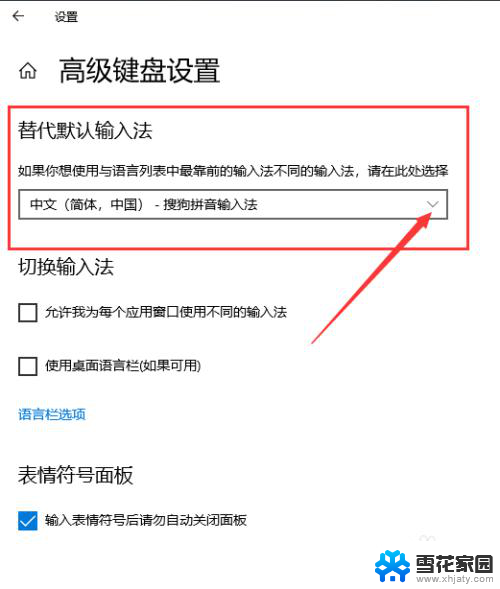 设置

高级键盘设置

替代默认输入法

如果你想使用与语言列表中最靠前的输入法不同的输入法，请在此处选择

中文（简体，中国） - 搜狗拼音输入法

切换输入法

允许我为每个应用窗口使用不同的输入法

使用桌面语言栏(如果可用)

语言栏选项

表情符号面板

输入表情符号后请勿自动关闭面板

雪花家园
www.xhjaty.com